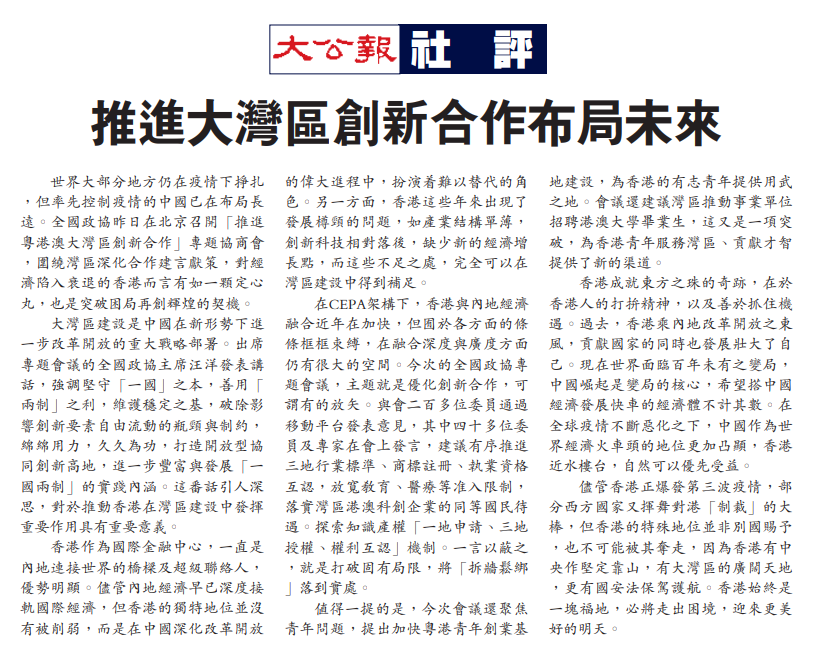 大公報 社評

推進大灣區創新合作布局未來

世界大部分地方仍在疫情下掙扎，但率先控制疫情的中國已在布局長遠。全國政協昨日在北京召開「推進粵港澳大灣區創新合作」專題協商會，圍繞灣區深化合作建言獻策，對經濟陷入衰退的香港而言有如一顆定心丸，也是突破困局再創輝煌的契機。

大灣區建設是中國在新形勢下進一步改革開放的重大戰略部署。出席專題會議的全國政協主席汪洋發表講話，強調堅守「一國」之本，善用「兩制」之利，維護穩定之基，破除影響創新要素自由流動的瓶頸與制約，綿綿用力，久久為功，打造開放型協同創新高地，進一步豐富與發展「一國兩制」的實踐內涵。這番話引人深思，對於推動香港在灣區建設中發揮重要作用具有重要意義。

香港作為國際金融中心，一直是內地連接世界的橋樑及超級聯絡人，優勢明顯。儘管內地經濟早已深度接軌國際經濟，但香港的獨特地位並沒有被削弱，而是在中國深化改革開放的偉大進程中，扮演着難以替代的角色。另一方面，香港這些年來出現了發展樽頸的問題，如產業結構單薄，創新科技相對落後，缺少新的經濟增長點，而這些不足之處，完全可以在灣區建設中得到補足。

在CEPA架構下，香港與內地經濟融合近年在加快，但囿於各方面的條條框框束縛，在融合深度與廣度方面仍有很大的空間。今次的全國政協專題會議，主題就是優化創新合作，可謂有的放矢。與會二百多位委員通過移動平台發表意見，其中四十多位委員及專家在會上發言，建議有序推進三地行業標準、商標註冊、執業資格互認，放寬教育、醫療等准入限制，落實灣區港澳科創企業的同等國民待遇。探索知識產權「一地申請、三地授權、權利互認」機制。一言以蔽之，就是打破固有局限，將「拆牆鬆綁」落到實處。

值得一提的是，今次會議還聚焦青年問題，提出加快粵港青年創業基地建設，為香港的有志青年提供用武之地。會議還建議灣區推動事業單位招聘港澳大學畢業生，這又是一項突破，為香港青年服務灣區、貢獻才智提供了新的渠道。

香港成就東方之珠的奇跡，在於香港人的打拚精神，以及善於抓住機遇。過去，香港乘內地改革開放之東風，貢獻國家的同時也發展壯大了自己。現在世界面臨百年未有之變局，中國崛起是變局的核心，希望搭中國經濟發展快車的經濟體不計其數。在全球疫情不斷惡化之下，中國作為世界經濟火車頭的地位更加凸顯，香港近水樓台，自然可以優先受益。

儘管香港正爆發第三波疫情，部分西方國家又揮舞對港「制裁」的大棒，但香港的特殊地位並非別國賜予，也不可能被其奪走，因為香港有中央作堅定靠山，有大灣區的廣闊天地，更有國安法保駕護航。香港始終是一塊福地，必將走出困境，迎來更美好的明天。